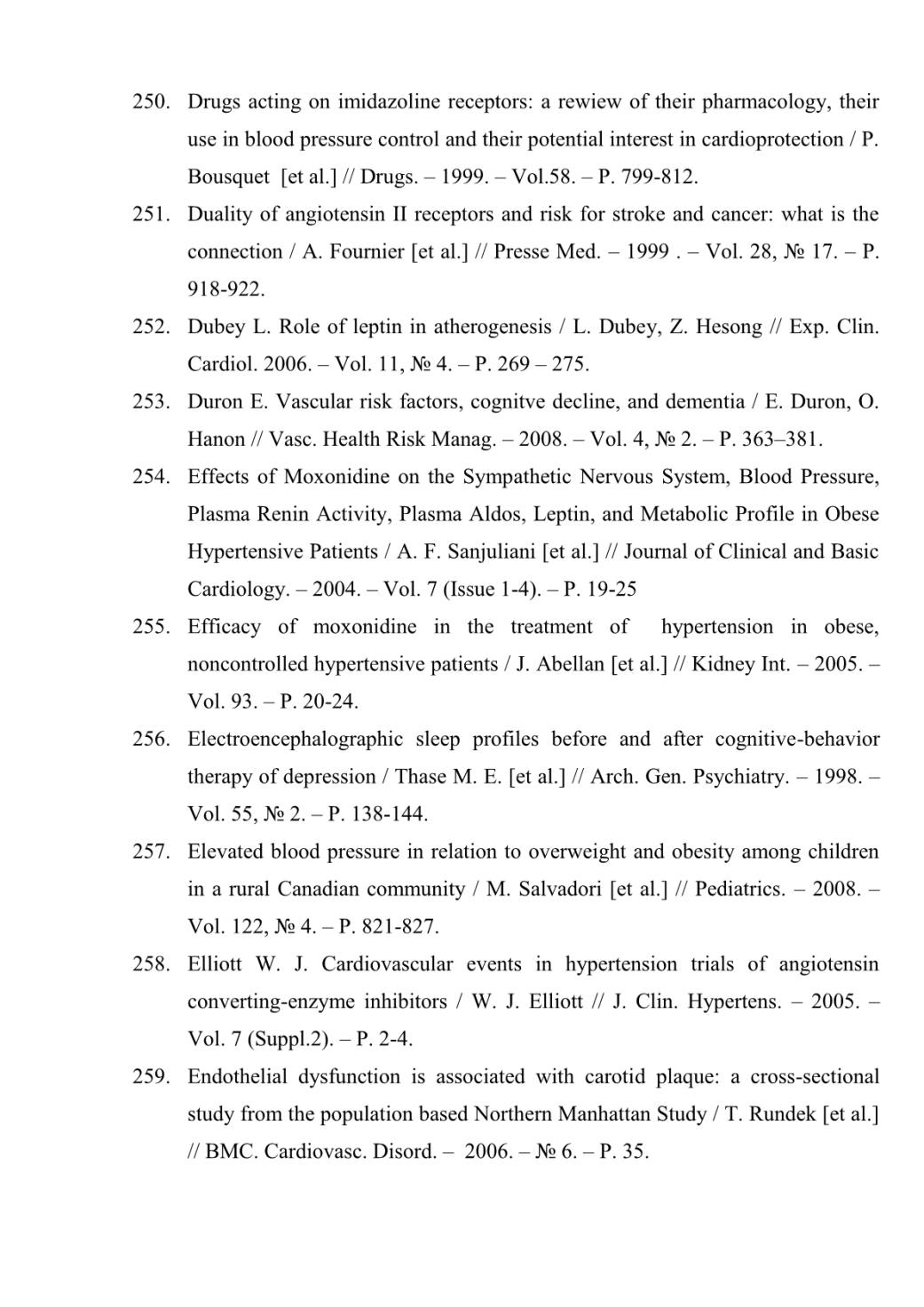 250. Drugs acting on imidazoline receptors: a rewiew of their pharmacology, their use in blood pressure control and their potential interest in cardioprotection / P. Bousquet [et al.] // Drugs. – 1999. – Vol.58. – P. 799-812.

251. Duality of angiotensin II receptors and risk for stroke and cancer: what is the connection / A. Fournier [et al.] // Presse Med. – 1999 . – Vol. 28, № 17. – P. 918-922.

252. Dubey L. Role of leptin in atherogenesis / L. Dubey, Z. Hesong // Exp. Clin. Cardiol. 2006. – Vol. 11, № 4. – P. 269 – 275.

253. Duron E. Vascular risk factors, cognitve decline, and dementia / E. Duron, O. Hanon // Vasc. Health Risk Manag. – 2008. – Vol. 4, № 2. – P. 363–381.

254. Effects of Moxonidine on the Sympathetic Nervous System, Blood Pressure, Plasma Renin Activity, Plasma Aldos, Leptin, and Metabolic Profile in Obese Hypertensive Patients / A. F. Sanjuliani [et al.] // Journal of Clinical and Basic Cardiology. – 2004. – Vol. 7 (Issue 1-4). – P. 19-25

255. Efficacy of moxonidine in the treatment of hypertension in obese, noncontrolled hypertensive patients / J. Abellan [et al.] // Kidney Int. – 2005. – Vol. 93. – P. 20-24.

256. Electroencephalographic sleep profiles before and after cognitive-behavior therapy of depression / Thase M. E. [et al.] // Arch. Gen. Psychiatry. – 1998. – Vol. 55, № 2. – P. 138-144.

257. Elevated blood pressure in relation to overweight and obesity among children in a rural Canadian community / M. Salvadori [et al.] // Pediatrics. – 2008. – Vol. 122, № 4. – P. 821-827.

258. Elliott W. J. Cardiovascular events in hypertension trials of angiotensin converting-enzyme inhibitors / W. J. Elliott // J. Clin. Hypertens. – 2005. – Vol. 7 (Suppl.2). – P. 2-4.

259. Endothelial dysfunction is associated with carotid plaque: a cross-sectional study from the population based Northern Manhattan Study / T. Rundek [et al.] // BMC. Cardiovasc. Disord. – 2006. – № 6. – P. 35.